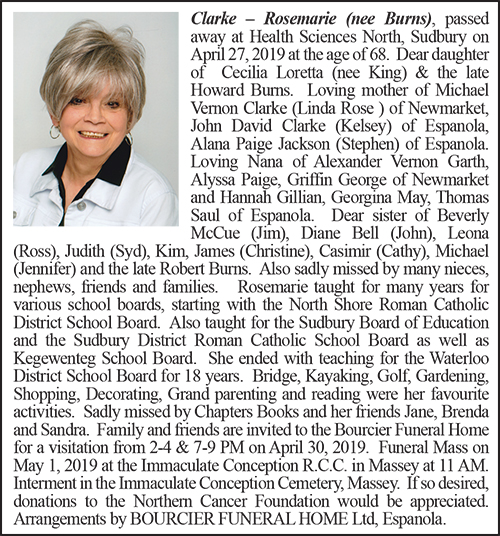 Clarke – Rosemarie (nee Burns), passed away at Health Sciences North, Sudbury on April 27, 2019 at the age of 68. Dear daughter of Cecilia Loretta (nee King) & the late Howard Burns. Loving mother of Michael Vernon Clarke (Linda Rose ) of Newmarket, John David Clarke (Kelsey) of Espanola, Alana Paige Jackson (Stephen) of Espanola. Loving Nana of Alexander Vernon Garth, Alyssa Paige, Griffin George of Newmarket and Hannah Gillian, Georgina May, Thomas Saul of Espanola. Dear sister of Beverly McCue (Jim), Diane Bell (John), Leona (Ross), Judith (Syd), Kim, James (Christine), Casimir (Cathy), Michael (Jennifer) and the late Robert Burns. Also sadly missed by many nieces, nephews, friends and families. Rosemarie taught for many years for various school boards, starting with the North Shore Roman Catholic District School Board. Also taught for the Sudbury Board of Education and the Sudbury District Roman Catholic School Board as well as Kegewenteg School Board. She ended with teaching for the Waterloo District School Board for 18 years. Bridge, Kayaking, Golf, Gardening, Shopping, Decorating, Grand parenting and reading were her favourite activities. Sadly missed by Chapters Books and her friends Jane, Brenda and Sandra. Family and friends are invited to the Bourcier Funeral Home for a visitation from 2-4 & 7-9 PM on April 30, 2019. Funeral Mass on May 1, 2019 at the Immaculate Conception R.C.C. in Massey at 11 AM. Interment in the Immaculate Conception Cemetery, Massey. If so desired, donations to the Northern Cancer Foundation would be appreciated. Arrangements by BOURCIER FUNERAL HOME Ltd, Espanola.